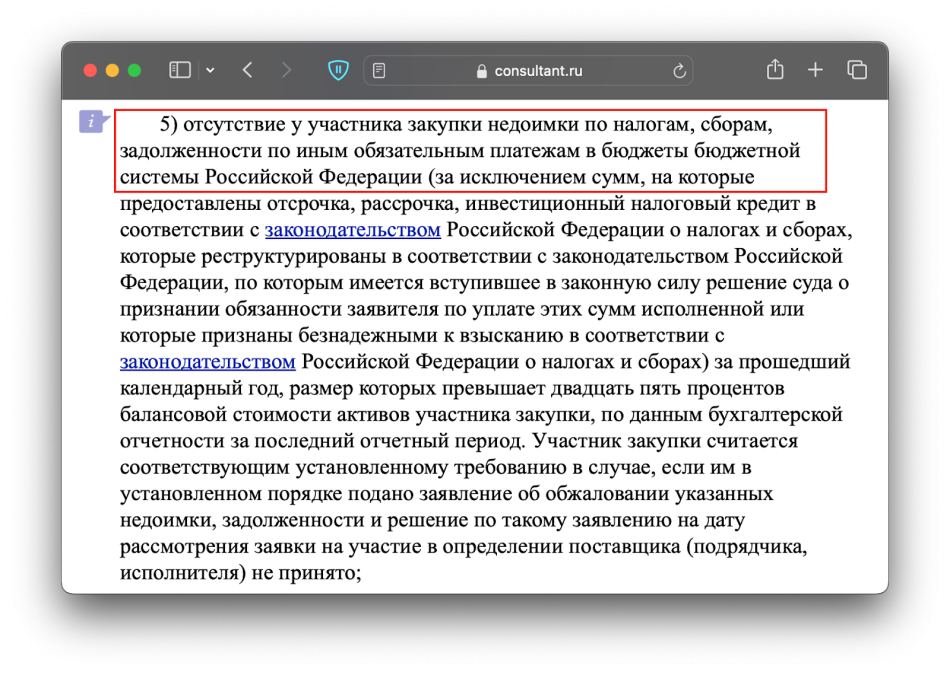 consultant.ru

i

5) отсутствие у участника закупки недоимки по налогам, сборам, задолженности по иным обязательным платежам в бюджеты бюджетной системы Российской Федерации (за исключением сумм, на которые предоставлены отсрочка, рассрочка, инвестиционный налоговый кредит в соответствии с законодательством Российской Федерации о налогах и сборах, которые реструктурированы в соответствии с законодательством Российской Федерации, по которым имеется вступившее в законную силу решение суда о признании обязанности заявителя по уплате этих сумм исполненной или которые признаны безнадежными к взысканию в соответствии с законодательством Российской Федерации о налогах и сборах) за прошедший календарный год, размер которых превышает двадцать пять процентов балансовой стоимости активов участника закупки, по данным бухгалтерской отчетности за последний отчетный период. Участник закупки считается соответствующим установленному требованию в случае, если им в установленном порядке подано заявление об обжаловании указанных недоимки, задолженности и решение по такому заявлению на дату рассмотрения заявки на участие в определении поставщика (подрядчика, исполнителя) не принято;